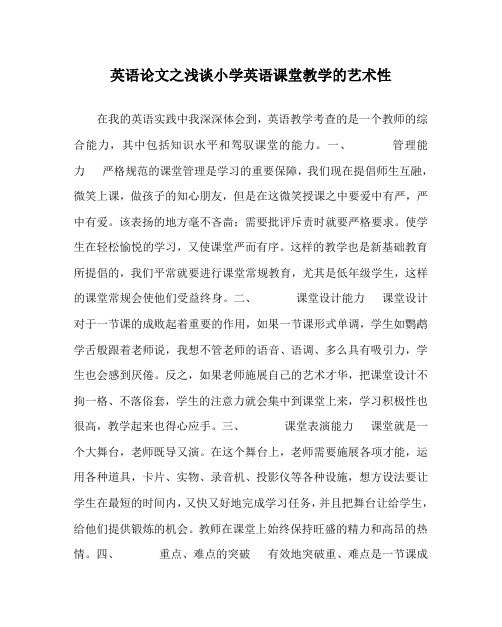 英语论文之浅谈小学英语课堂教学的艺术性

在我的英语实践中我深深体会到，英语教学考查的是一个教师的综合能力，其中包括知识水平和驾驭课堂的能力。一、　　管理能力　严格规范的课堂管理是学习的重要保障，我们现在提倡师生互融，微笑上课，做孩子的知心朋友，但是在这微笑授课之中要爱中有严，严中有爱。该表扬的地方毫不吝啬；需要批评斥责时就要严格要求。使学生在轻松愉悦的学习，又使课堂严而有序。这样的教学也是新基础教育所提倡的，我们平常就要进行课堂常规教育，尤其是低年级学生，这样的课堂常规会使他们受益终身。二、　　课堂设计能力　课堂设计对于一节课的成败起着重要的作用，如果一节课形式单调，学生如鹦鹉学舌般跟着老师说，我想不管老师的语音、语调、多么具有吸引力，学生也会感到厌倦。反之，如果老师施展自己的艺术才华，把课堂设计不拘一格、不落俗套，学生的注意力就会集中到课堂上来，学习积极性也很高，教学起来也得心应手。三、　　课堂表演能力　课堂就是一个大舞台，老师既导又演。在这个舞台上，老师需要施展各项才能，运用各种道具，卡片、实物、录音机、投影仪等各种设施，想方设法要让学生在最短的时间内，又快又好地完成学习任务，并且把舞台让给学生，给他们提供锻炼的机会。教师在课堂上始终保持旺盛的精力和高昂的热情。四、　　重点、难点的突破　有效地突破重、难点是一节课成